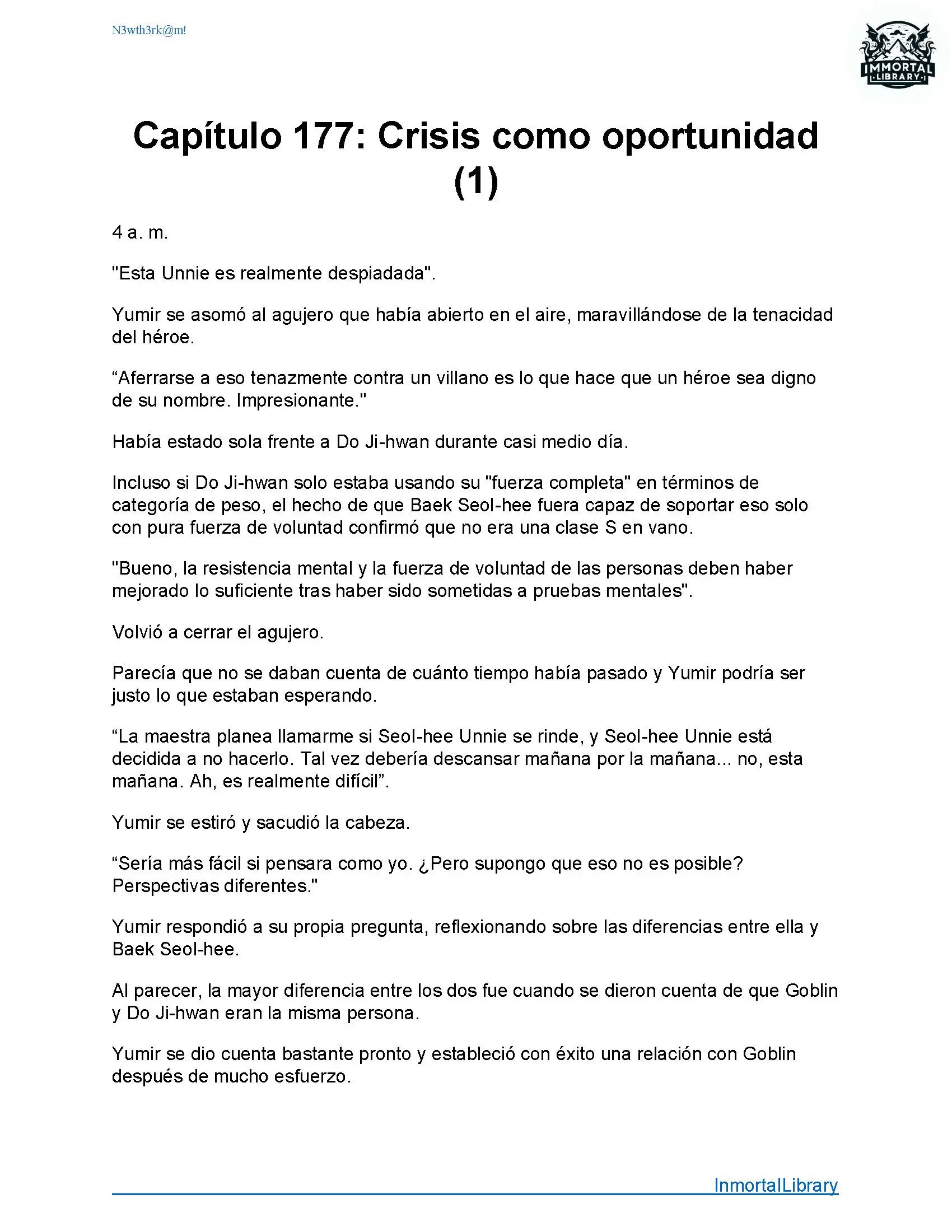 N3wth3rk@m!

IMMORTAL LIBRARY

Capítulo 177: Crisis como oportunidad (1)

4 a. m.

"Esta Unnie es realmente despiadada".

Yumir se asomó al agujero que había abierto en el aire, maravillándose de la tenacidad del héroe.

“Aferrarse a eso tenazmente contra un villano es lo que hace que un héroe sea digno de su nombre. Impresionante."

Había estado sola frente a Do Ji-hwan durante casi medio día.

Incluso si Do Ji-hwan solo estaba usando su "fuerza completa" en términos de categoría de peso, el hecho de que Baek Seol-hee fuera capaz de soportar eso solo con pura fuerza de voluntad confirmó que no era una clase S en vano.

"Bueno, la resistencia mental y la fuerza de voluntad de las personas deben haber mejorado lo suficiente tras haber sido sometidas a pruebas mentales".

Volvió a cerrar el agujero.

Parecía que no se daban cuenta de cuánto tiempo había pasado y Yumir podría ser justo lo que estaban esperando.

“La maestra planea llamarme si Seol-hee Unnie se rinde, y Seol-hee Unnie está decidida a no hacerlo. Tal vez debería descansar mañana por la mañana... no, esta mañana. Ah, es realmente difícil”.

Yumir se estiró y sacudió la cabeza.

“Sería más fácil si pensara como yo. ¿Pero supongo que eso no es posible? Perspectivas diferentes."

Yumir respondió a su propia pregunta, reflexionando sobre las diferencias entre ella y Baek Seol-hee.

Al parecer, la mayor diferencia entre los dos fue cuando se dieron cuenta de que Goblin y Do Ji-hwan eran la misma persona.

Yumir se dio cuenta bastante pronto y estableció con éxito una relación con Goblin después de mucho esfuerzo.

InmortalLibrary